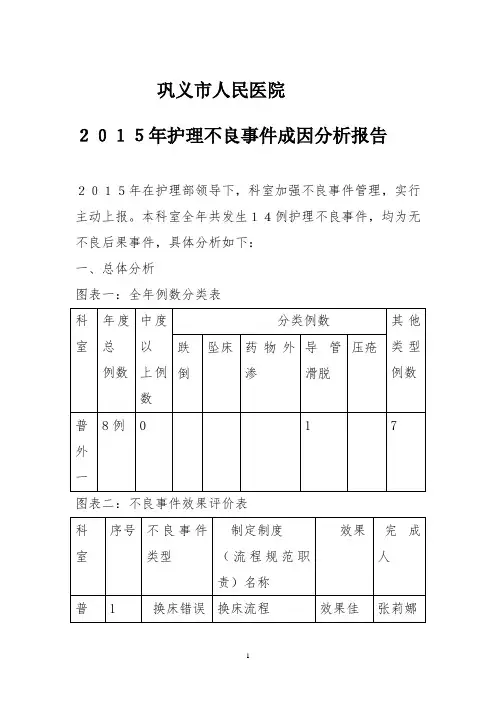 巩义市人民医院

２０１５年护理不良事件成因分析报告

２０１５年在护理部领导下，科室加强不良事件管理，实行主动上报。本科室全年共发生１４例护理不良事件，均为无不良后果事件，具体分析如下：

一、总体分析

图表一：全年例数分类表

| 科室 | 年度总例数 | 中度以上例数 | 分类例数 | | | | | 其他类型例数 |
|---|---|---|---|---|---|---|---|---|
| | | | 跌倒 | 坠床 | 药物外渗 | 导管滑脱 | 压疮 | |
| 普外一 | 8例 | 0 | | | | 1 | | 7 |

图表二：不良事件效果评价表

| 科室 | 序号 | 不良事件类型 | 制定制度（流程规范职责）名称 | 效果 | 完成人 |
|---|---|---|---|---|---|
| 普 | 1 | 换床错误 | 换床流程 | 效果佳 | 张莉娜 |

1